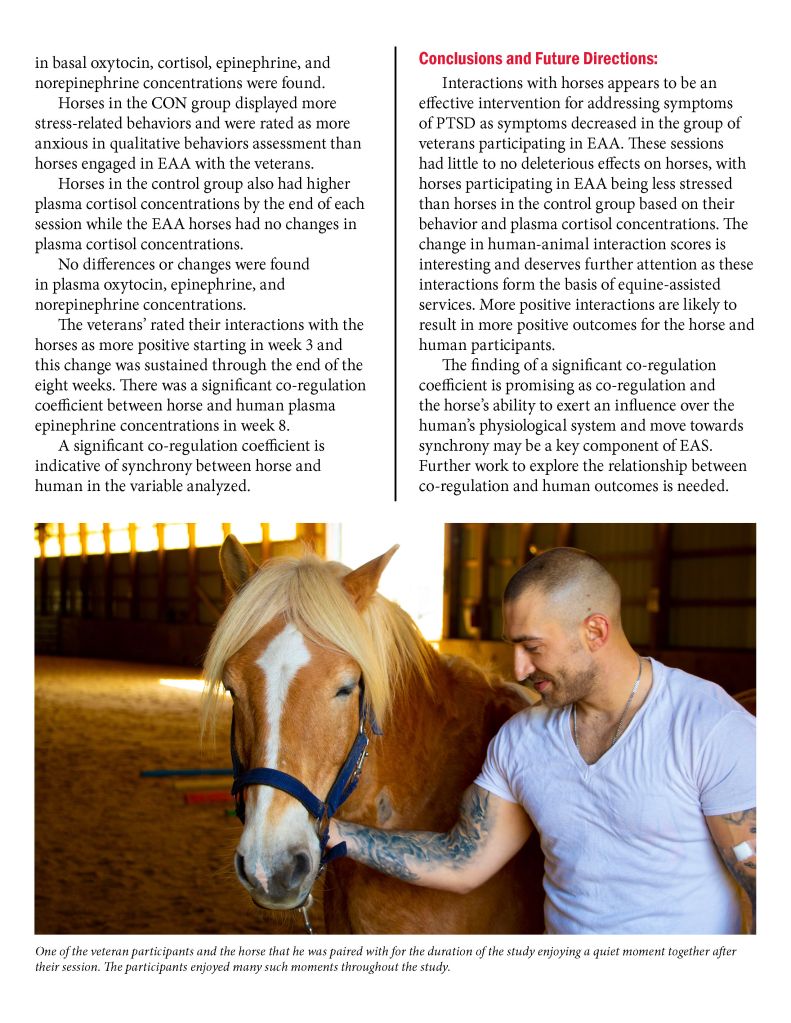 in basal oxytocin, cortisol, epinephrine, and norepinephrine concentrations were found.

Horses in the CON group displayed more stress-related behaviors and were rated as more anxious in qualitative behaviors assessment than horses engaged in EAA with the veterans.

Horses in the control group also had higher plasma cortisol concentrations by the end of each session while the EAA horses had no changes in plasma cortisol concentrations.

No differences or changes were found in plasma oxytocin, epinephrine, and norepinephrine concentrations.

The veterans' rated their interactions with the horses as more positive starting in week 3 and this change was sustained through the end of the eight weeks. There was a significant co-regulation coefficient between horse and human plasma epinephrine concentrations in week 8.

A significant co-regulation coefficient is indicative of synchrony between horse and human in the variable analyzed.

Conclusions and Future Directions:

Interactions with horses appears to be an effective intervention for addressing symptoms of PTSD as symptoms decreased in the group of veterans participating in EAA. These sessions had little to no deleterious effects on horses, with horses participating in EAA being less stressed than horses in the control group based on their behavior and plasma cortisol concentrations. The change in human-animal interaction scores is interesting and deserves further attention as these interactions form the basis of equine-assisted services. More positive interactions are likely to result in more positive outcomes for the horse and human participants.

The finding of a significant co-regulation coefficient is promising as co-regulation and the horse's ability to exert an influence over the human's physiological system and move towards synchrony may be a key component of EAS. Further work to explore the relationship between co-regulation and human outcomes is needed.

One of the veteran participants and the horse that he was paired with for the duration of the study enjoying a quiet moment together after their session. The participants enjoyed many such moments throughout the study.